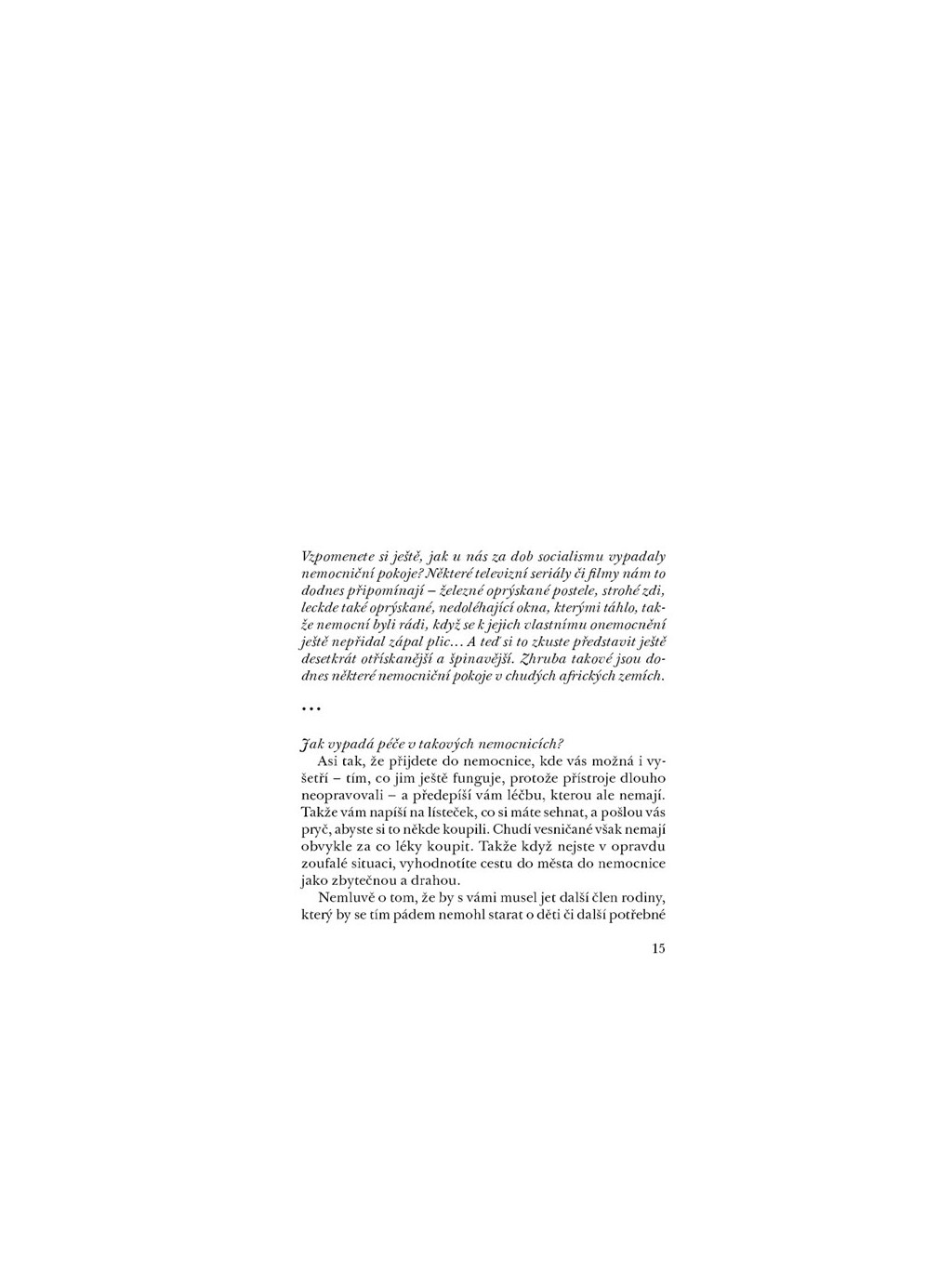 Vzpomenete si ještě, jak u nás za dob socialismu vypadaly nemocniční pokoje? Některé televizní seriály či filmy nám to dodnes připomínají – železné oprýskané postele, strohé zdi, leckde také oprýskané, nedoléhající okna, kterými táhlo, takže nemocní byli rádi, když se k jejich vlastnímu onemocnění ještě nepřidal zápal plic… A teď si to zkuste představit ještě desetkrát otřískanější a špinavější. Zhruba takové jsou dodnes některé nemocniční pokoje v chudých afrických zemích.

…

Jak vypadá péče v takových nemocnicích?
Asi tak, že přijdete do nemocnice, kde vás možná i vyšetří – tím, co jim ještě funguje, protože přístroje dlouho neopravovali – a předepíší vám léčbu, kterou ale nemají. Takže vám napíší na lísteček, co si máte sehnat, a pošlou vás pryč, abyste si to někde koupili. Chudí vesničané však nemají obvykle za co léky koupit. Takže když nejste v opravdu zoufalé situaci, vyhodnotíte cestu do města do nemocnice jako zbytečnou a drahou.

Nemluvě o tom, že by s vámi musel jet další člen rodiny, který by se tím pádem nemohl starat o děti či další potřebné

15